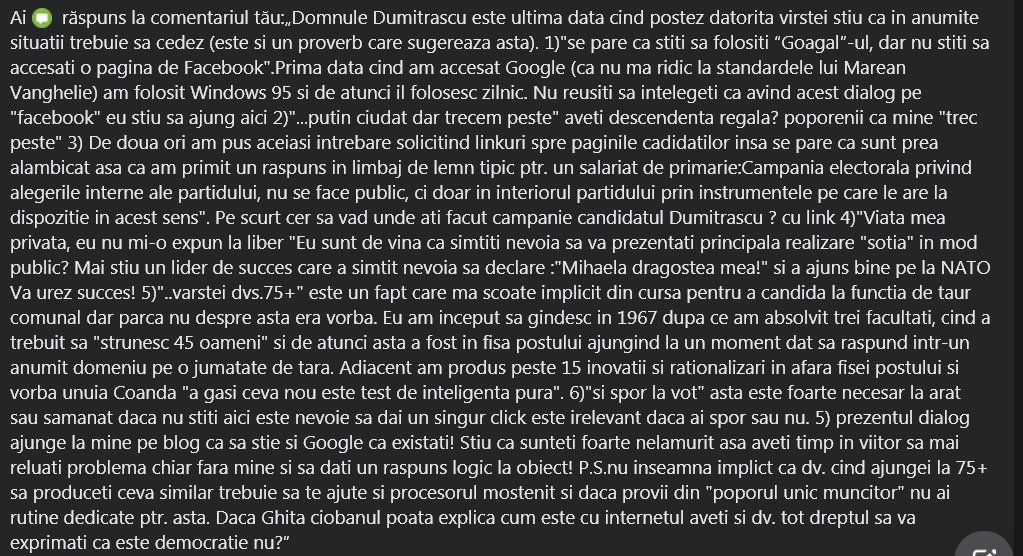 Ai răspuns la comentariul tău:„Domnule Dumitrascu este ultima data cind postez datorita virstei stiu ca in anumite situatii trebuie sa cedez (este si un proverb care sugereaza asta). 1)"se pare ca stiti sa folositi “Goagal”-ul, dar nu stiti sa accesati o pagina de Facebook".Prima data cind am accesat Google (ca nu ma ridic la standardele lui Marean Vanghelie) am folosit Windows 95 si de atunci il folosesc zilnic. Nu reusiti sa intelegeti ca avind acest dialog pe "facebook" eu stiu sa ajung aici 2)"...putin ciudat dar trecem peste" aveti descendenta regala? poporenii ca mine "trec peste" 3) De doua ori am pus aceiasi intrebare solicitind linkuri spre paginile cadidatilor insa se pare ca sunt prea alambicat asa ca am primit un raspuns in limbaj de lemn tipic ptr. un salariat de primarie:Campania electorala privind alegerile interne ale partidului, nu se face public, ci doar in interiorul partidului prin instrumentele pe care le are la dispozitie in acest sens". Pe scurt cer sa vad unde ati facut campanie candidatul Dumitrascu ? cu link 4)"Viata mea privata, eu nu mi-o expun la liber "Eu sunt de vina ca simtiti nevoia sa va prezentati principala realizare "sotia" in mod public? Mai stiu un lider de succes care a simtit nevoia sa declare :"Mihaela dragostea mea!" si a ajuns bine pe la NATO Va urez succes! 5)"..varstei dvs.75+" este un fapt care ma scoate implicit din cursa pentru a candida la functia de taur comunal dar parca nu despre asta era vorba. Eu am inceput sa gindesc in 1967 dupa ce am absolvit trei facultati, cind a trebuit sa "strunesc 45 oameni" si de atunci asta a fost in fisa postului ajungind la un moment dat sa raspund intr-un anumit domeniu pe o jumatate de tara. Adiacent am produs peste 15 inovatii si rationalizari in afara fisei postului si vorba unuia Coanda "a gasi ceva nou este test de inteligenta pura". 6)"si spor la vot" asta este foarte necesar la arat sau samanat daca nu stiti aici este nevoie sa dai un singur click este irelevant daca ai spor sau nu. 5) prezentul dialog ajunge la mine pe blog ca sa stie si Google ca existati! Stiu ca sunteti foarte nelamurit asa aveti timp in viitor sa mai reluati problema chiar fara mine si sa dati un raspuns logic la obiect! P.S.nu inseamna implict ca dv. cind ajungei la 75+ sa produceti ceva similar trebuie sa te ajute si procesorul mostenit si daca provii din "poporul unic muncitor" nu ai rutine dedicate ptr. asta. Daca Ghita ciobanul poata explica cum este cu internetul aveti si dv. tot dreptul sa va exprimati ca este democratie nu?”